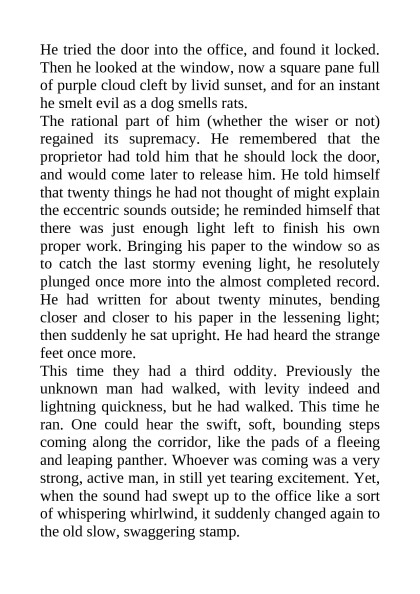 He tried the door into the office, and found it locked. Then he looked at the window, now a square pane full of purple cloud cleft by livid sunset, and for an instant he smelt evil as a dog smells rats.

The rational part of him (whether the wiser or not) regained its supremacy. He remembered that the proprietor had told him that he should lock the door, and would come later to release him. He told himself that twenty things he had not thought of might explain the eccentric sounds outside; he reminded himself that there was just enough light left to finish his own proper work. Bringing his paper to the window so as to catch the last stormy evening light, he resolutely plunged once more into the almost completed record. He had written for about twenty minutes, bending closer and closer to his paper in the lessening light; then suddenly he sat upright. He had heard the strange feet once more.

This time they had a third oddity. Previously the unknown man had walked, with levity indeed and lightning quickness, but he had walked. This time he ran. One could hear the swift, soft, bounding steps coming along the corridor, like the pads of a fleeing and leaping panther. Whoever was coming was a very strong, active man, in still yet tearing excitement. Yet, when the sound had swept up to the office like a sort of whispering whirlwind, it suddenly changed again to the old slow, swaggering stamp.